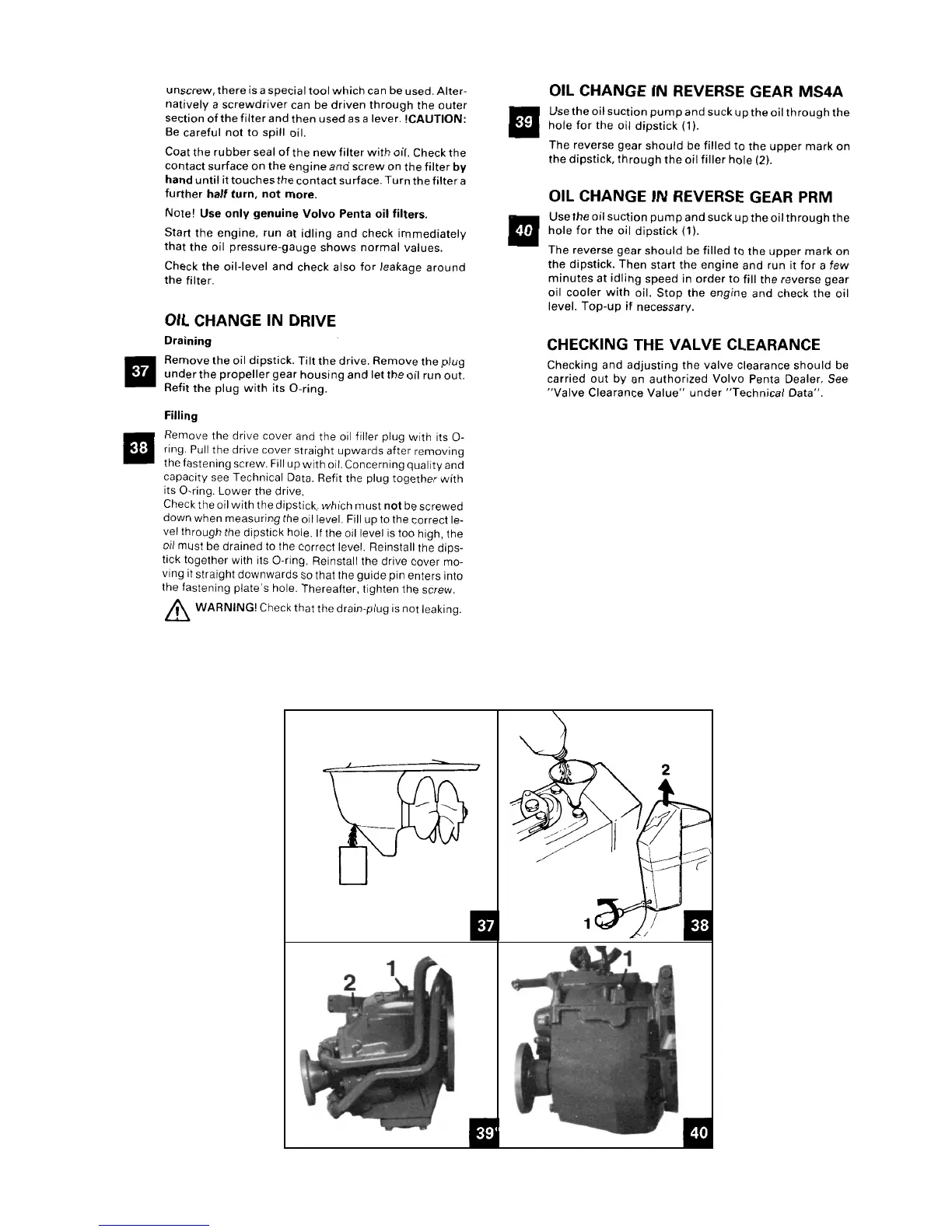 unscrew, there is a special tool which can be used. Alternatively a screwdriver can be driven through the outer section of the filter and then used as a lever. !CAUTION: Be careful not to spill oil.

Coat the rubber seal of the new filter with oil. Check the contact surface on the engine and screw on the filter by hand until it touches the contact surface. Turn the filter a further half turn, not more.

Note! Use only genuine Volvo Penta oil filters.

Start the engine, run at idling and check immediately that the oil pressure-gauge shows normal values.

Check the oil-level and check also for leakage around the filter.

OIL CHANGE IN DRIVE

Draining

37

Remove the oil dipstick. Tilt the drive. Remove the plug under the propeller gear housing and let the oil run out. Refit the plug with its O-ring.

Filling

38

Remove the drive cover and the oil filler plug with its O-ring. Pull the drive cover straight upwards after removing the fastening screw. Fill up with oil. Concerning quality and capacity see Technical Data. Refit the plug together with its O-ring. Lower the drive.
Check the oil with the dipstick, which must not be screwed down when measuring the oil level. Fill up to the correct level through the dipstick hole. If the oil level is too high, the oil must be drained to the correct level. Reinstall the dipstick together with its O-ring. Reinstall the drive cover moving it straight downwards so that the guide pin enters into the fastening plate's hole. Thereafter, tighten the screw.

WARNING! Check that the drain-plug is not leaking.

OIL CHANGE IN REVERSE GEAR MS4A

39

Use the oil suction pump and suck up the oil through the hole for the oil dipstick (1).

The reverse gear should be filled to the upper mark on the dipstick, through the oil filler hole (2).

OIL CHANGE IN REVERSE GEAR PRM

40

Use the oil suction pump and suck up the oil through the hole for the oil dipstick (1).

The reverse gear should be filled to the upper mark on the dipstick. Then start the engine and run it for a few minutes at idling speed in order to fill the reverse gear oil cooler with oil. Stop the engine and check the oil level. Top-up if necessary.

CHECKING THE VALVE CLEARANCE

Checking and adjusting the valve clearance should be carried out by an authorized Volvo Penta Dealer. See "Valve Clearance Value" under "Technical Data".

37

2

1

38

2

1

39

1

40